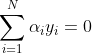 $\sum_{i=1}^{N} \alpha_i y_i = 0$